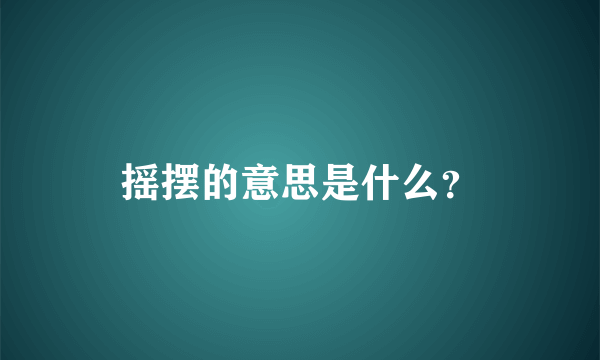 摇摆的意思是什么?